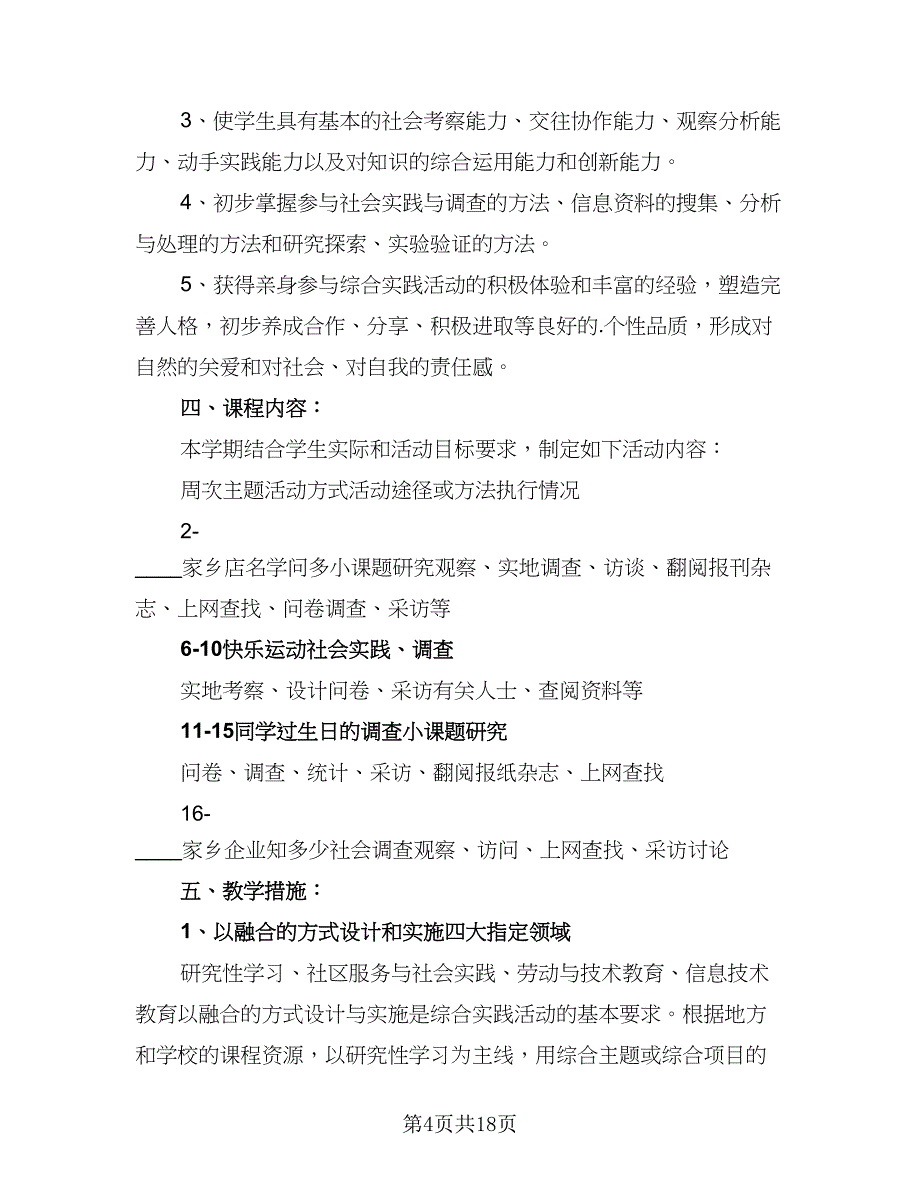 3、使学生具有基本的社会考察能力、交往协作能力、观察分析能力、动手实践能力以及对知识的综合运用能力和创新能力。

4、初步掌握参与社会实践与调查的方法、信息资料的搜集、分析与处理的方法和研究探索、实验验证的方法。

5、获得亲身参与综合实践活动的积极体验和丰富的经验，塑造完善人格，初步养成合作、分享、积极进取等良好的.个性品质，形成对自然的关爱和对社会、对自我的责任感。

四、课程内容：

本学期结合学生实际和活动目标要求，制定如下活动内容：

周次主题活动方式活动途径或方法执行情况

2-

____家乡店名学问多小课题研究观察、实地调查、访谈、翻阅报刊杂志、上网查找、问卷调查、采访等

6-10快乐运动社会实践、调查

实地考察、设计问卷、采访有关人士、查阅资料等

11-15同学过生日的调查小课题研究

问卷、调查、统计、采访、翻阅报纸杂志、上网查找

16-

____家乡企业知多少社会调查观察、访问、上网查找、采访讨论

五、教学措施：

1、以融合的方式设计和实施四大指定领域

研究性学习、社区服务与社会实践、劳动与技术教育、信息技术教育以融合的方式设计与实施是综合实践活动的基本要求。根据地方和学校的课程资源，以研究性学习为主线，用综合主题或综合项目的

第4页共18页